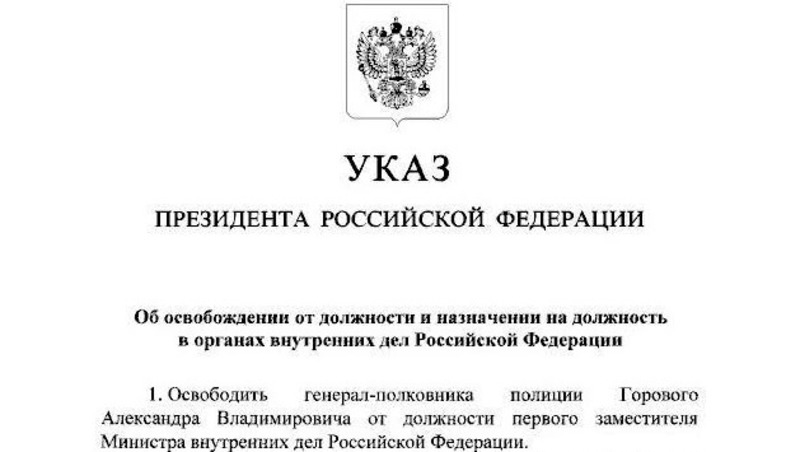 УКАЗ

ПРЕЗИДЕНТА РОССИЙСКОЙ ФЕДЕРАЦИИ

Об освобождении от должности и назначении на должность в органах внутренних дел Российской Федерации

1. Освободить генерал-полковника полиции Горового Александра Владимировича от должности первого заместителя Министра внутренних дел Российской Федерации.